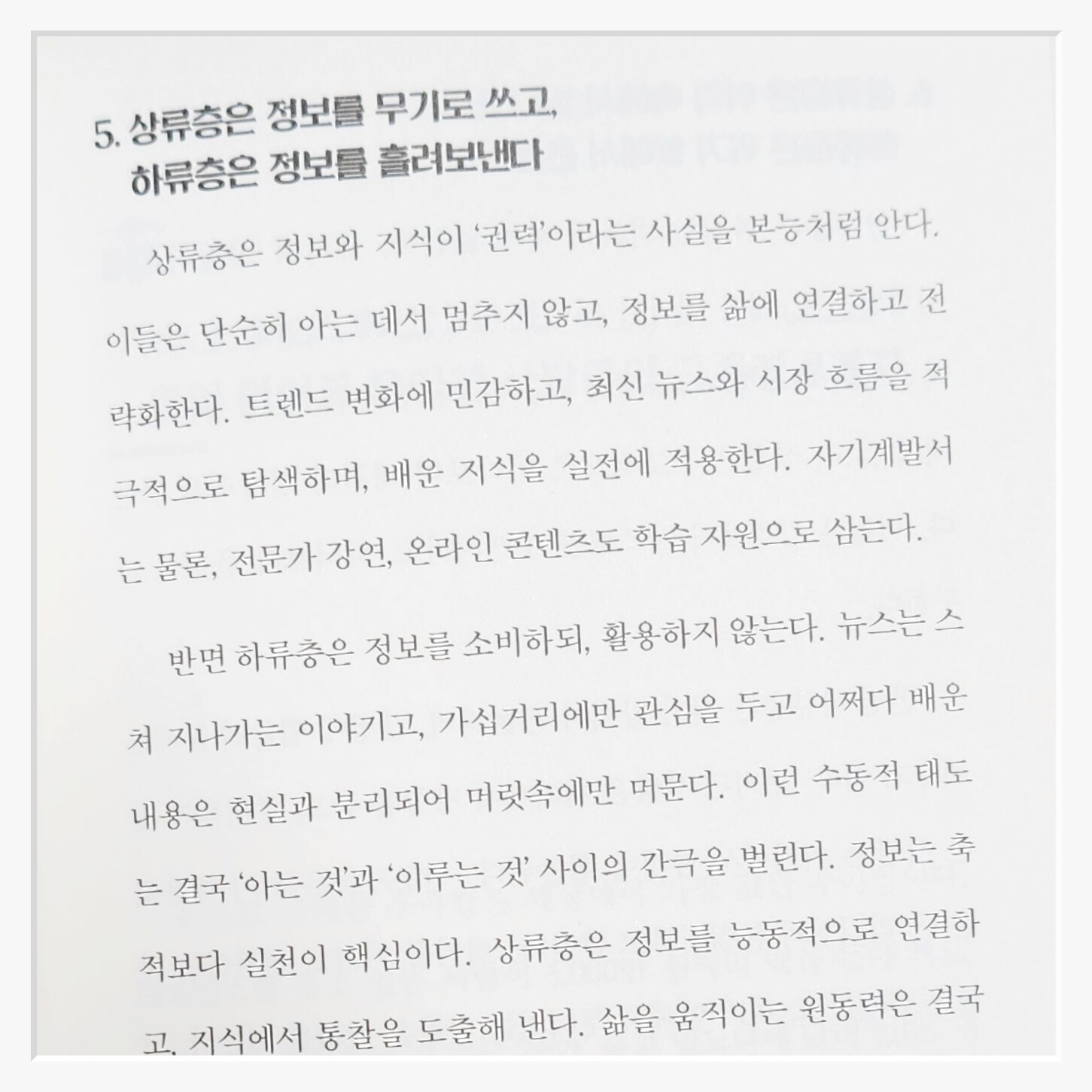 5. 상류층은 정보를 무기로 쓰고,
하류층은 정보를 흘려보낸다

상류층은 정보와 지식이 '권력'이라는 사실을 본능처럼 안다. 이들은 단순히 아는 데서 멈추지 않고, 정보를 삶에 연결하고 전략화한다. 트렌드 변화에 민감하고, 최신 뉴스와 시장 흐름을 적극적으로 탐색하며, 배운 지식을 실전에 적용한다. 자기계발서는 물론, 전문가 강연, 온라인 콘텐츠도 학습 자원으로 삼는다.

반면 하류층은 정보를 소비하되, 활용하지 않는다. 뉴스는 스쳐 지나가는 이야기고, 가십거리에만 관심을 두고 어쩌다 배운 내용은 현실과 분리되어 머릿속에만 머문다. 이런 수동적 태도는 결국 '아는 것'과 '이루는 것' 사이의 간극을 벌린다. 정보는 축적보다 실천이 핵심이다. 상류층은 정보를 능동적으로 연결하고, 지식에서 통찰을 도출해 낸다. 삶을 움직이는 원동력은 결국